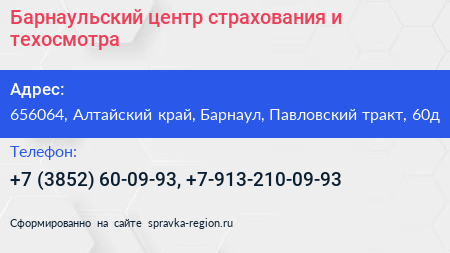 Барнаульский центр страхования и техосмотра

Адрес:
656064, Алтайский край, Барнаул, Павловский тракт, 60д

Телефон:
+7 (3852) 60-09-93, +7-913-210-09-93

Сформированно на сайте spravka-region.ru